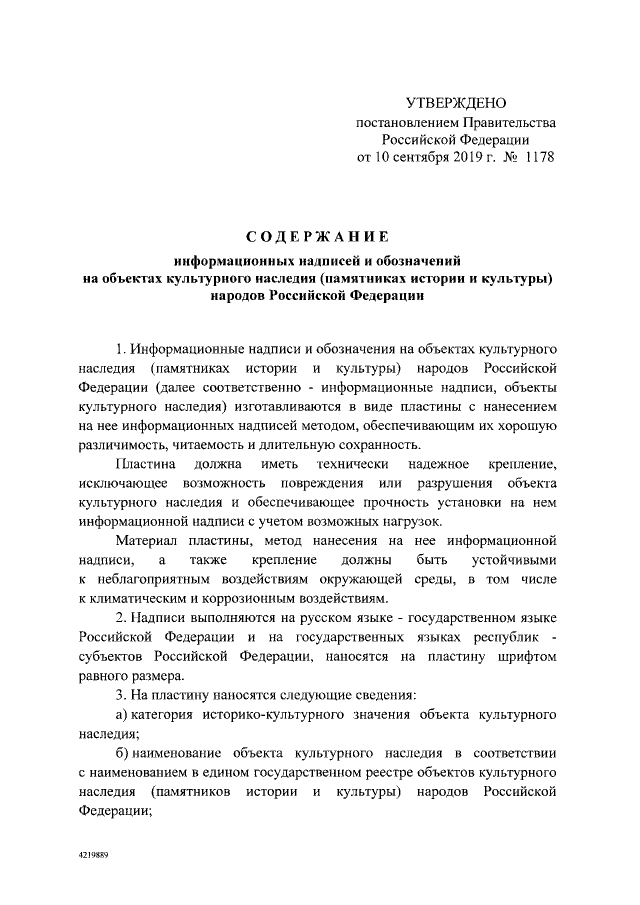 УТВЕРЖДЕНО
постановлением Правительства
Российской Федерации
от 10 сентября 2019 г. № 1178

СОДЕРЖАНИЕ
информационных надписей и обозначений
на объектах культурного наследия (памятниках истории и культуры)
народов Российской Федерации

1. Информационные надписи и обозначения на объектах культурного наследия (памятниках истории и культуры) народов Российской Федерации (далее соответственно - информационные надписи, объекты культурного наследия) изготавливаются в виде пластины с нанесением на нее информационных надписей методом, обеспечивающим их хорошую различимость, читаемость и длительную сохранность.

Пластина должна иметь технически надежное крепление, исключающее возможность повреждения или разрушения объекта культурного наследия и обеспечивающее прочность установки на нем информационной надписи с учетом возможных нагрузок.

Материал пластины, метод нанесения на нее информационной надписи, а также крепление должны быть устойчивыми к неблагоприятным воздействиям окружающей среды, в том числе к климатическим и коррозионным воздействиям.

2. Надписи выполняются на русском языке - государственном языке Российской Федерации и на государственных языках республик - субъектов Российской Федерации, наносятся на пластину шрифтом равного размера.

3. На пластину наносятся следующие сведения:

а) категория историко-культурного значения объекта культурного наследия;

б) наименование объекта культурного наследия в соответствии с наименованием в едином государственном реестре объектов культурного наследия (памятников истории и культуры) народов Российской Федерации;

4219889